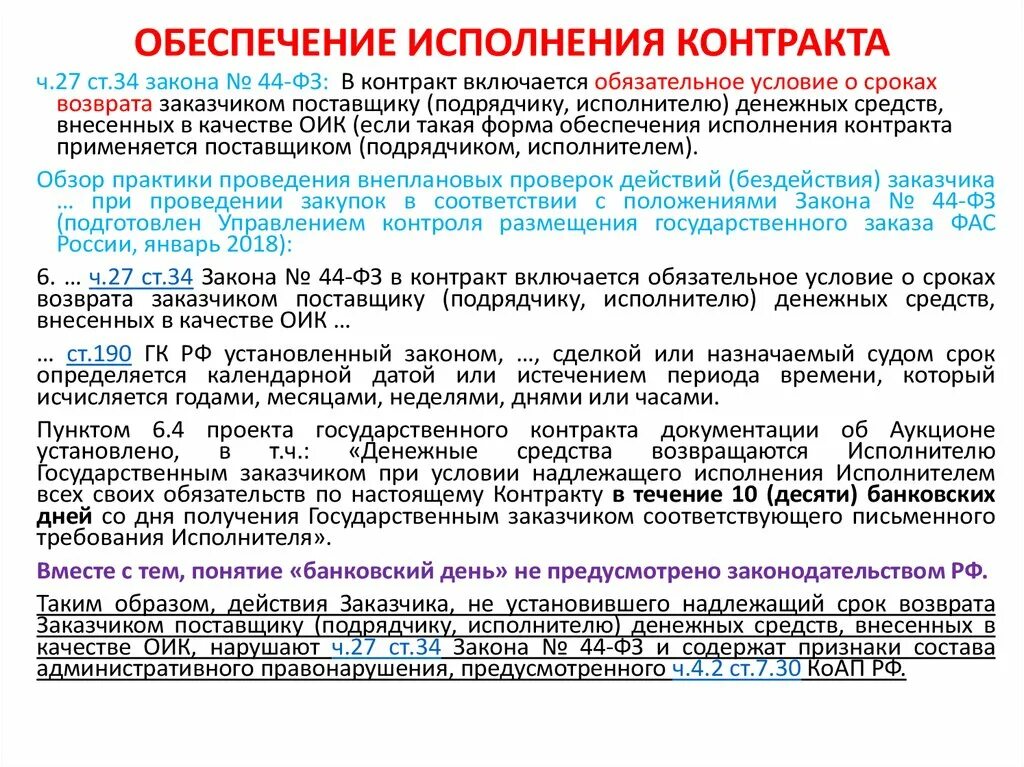 ОБЕСПЕЧЕНИЕ ИСПОЛНЕНИЯ КОНТРАКТА

ч.27 ст.34 закона № 44-ФЗ: В контракт включается обязательное условие о сроках возврата заказчиком поставщику (подрядчику, исполнителю) денежных средств, внесенных в качестве ОИК (если такая форма обеспечения исполнения контракта применяется поставщиком (подрядчиком, исполнителем).

Обзор практики проведения внеплановых проверок действий (бездействия) заказчика … при проведении закупок в соответствии с положениями Закона № 44-ФЗ (подготовлен Управлением контроля размещения государственного заказа ФАС России, январь 2018):

6. … ч.27 ст.34 Закона № 44-ФЗ в контракт включается обязательное условие о сроках возврата заказчиком поставщику (подрядчику, исполнителю) денежных средств, внесенных в качестве ОИК …

… ст.190 ГК РФ установленный законом, …, сделкой или назначаемый судом срок определяется календарной датой или истечением периода времени, который исчисляется годами, месяцами, неделями, днями или часами.

Пунктом 6.4 проекта государственного контракта документации об Аукционе установлено, в т.ч.: «Денежные средства возвращаются Исполнителю Государственным заказчиком при условии надлежащего исполнения Исполнителем всех своих обязательств по настоящему Контракту в течение 10 (десяти) банковских дней со дня получения Государственным заказчиком соответствующего письменного требования Исполнителя».

Вместе с тем, понятие «банковский день» не предусмотрено законодательством РФ.

Таким образом, действия Заказчика, не установившего надлежащий срок возврата Заказчиком поставщику (подрядчику, исполнителю) денежных средств, внесенных в качестве ОИК, нарушают ч.27 ст.34 Закона № 44-ФЗ и содержат признаки состава административного правонарушения, предусмотренного ч.4.2 ст.7.30 КоАП РФ.